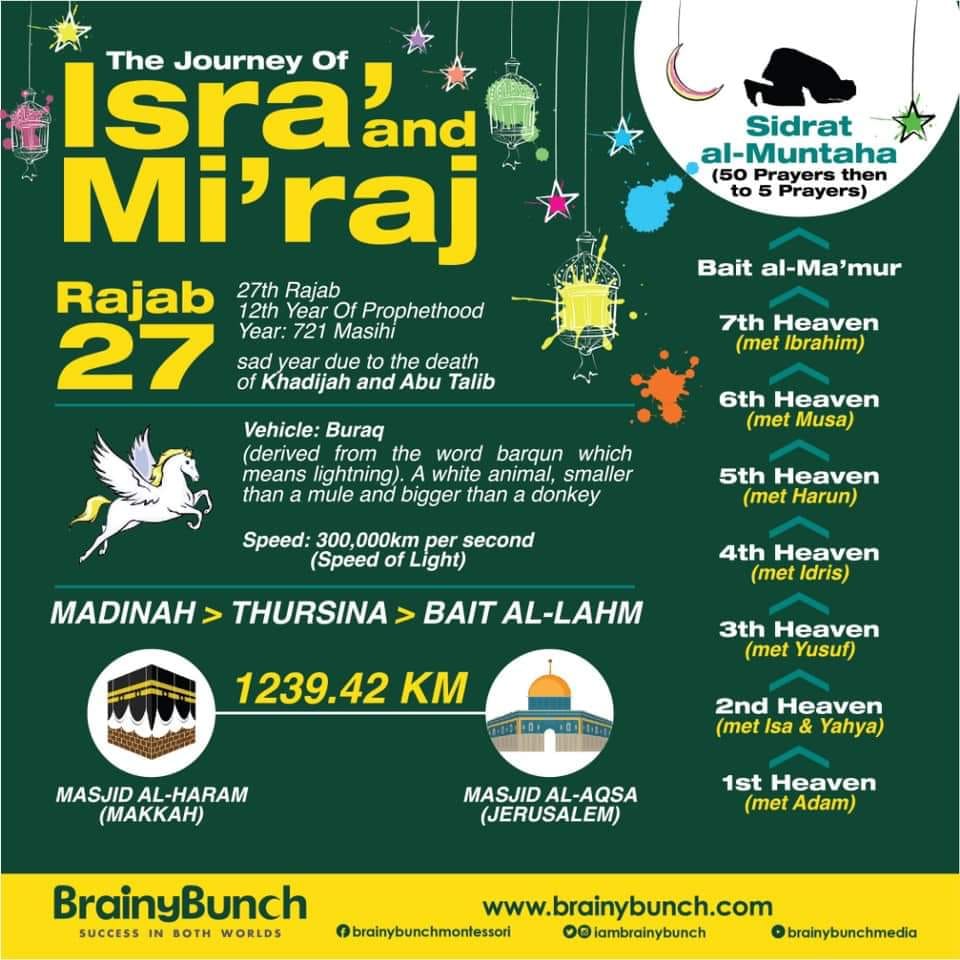 The Journey Of
Isra' and Mi'raj

Rajab 27

27th Rajab
12th Year Of Prophethood
Year: 721 Masihi
sad year due to the death of Khadijah and Abu Talib

Vehicle: Buraq
(derived from the word barqun which means lightning). A white animal, smaller than a mule and bigger than a donkey

Speed: 300,000km per second (Speed of Light)

MADINAH > THURSINA > BAIT AL-LAHM

1239.42 KM

MASJID AL-HARAM (MAKKAH)

MASJID AL-AQSA (JERUSALEM)

Sidrat al-Muntaha
(50 Prayers then to 5 Prayers)

Bait al-Ma'mur

7th Heaven
(met Ibrahim)

6th Heaven
(met Musa)

5th Heaven
(met Harun)

4th Heaven
(met Idris)

3th Heaven
(met Yusuf)

2nd Heaven
(met Isa & Yahya)

1st Heaven
(met Adam)

BrainyBunch
SUCCESS IN BOTH WORLDS

www.brainybunch.com
brainybunchmontessori
iambrainybunch
brainybunchmedia